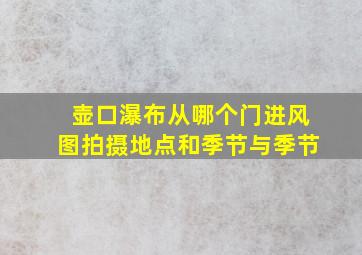 壶口瀑布从哪个门进风图拍摄地点和季节与季节